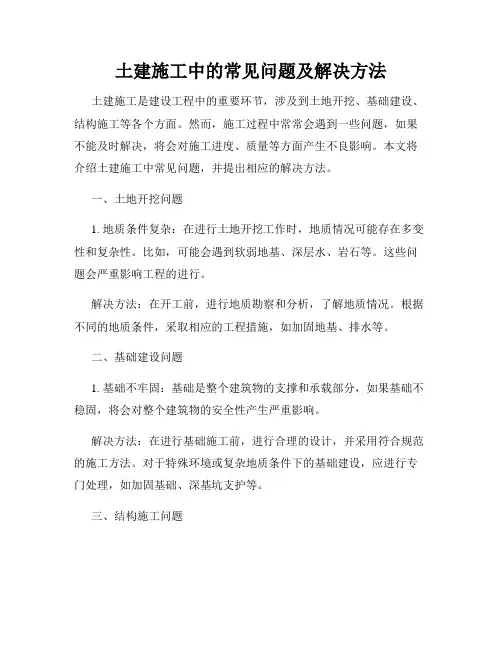 土建施工中的常见问题及解决方法

土建施工是建设工程中的重要环节，涉及到土地开挖、基础建设、结构施工等各个方面。然而，施工过程中常常会遇到一些问题，如果不能及时解决，将会对施工进度、质量等方面产生不良影响。本文将介绍土建施工中常见问题，并提出相应的解决方法。

一、土地开挖问题

1. 地质条件复杂：在进行土地开挖工作时，地质情况可能存在多变性和复杂性。比如，可能会遇到软弱地基、深层水、岩石等。这些问题会严重影响工程的进行。

解决方法：在开工前，进行地质勘察和分析，了解地质情况。根据不同的地质条件，采取相应的工程措施，如加固地基、排水等。

二、基础建设问题

1. 基础不牢固：基础是整个建筑物的支撑和承载部分，如果基础不稳固，将会对整个建筑物的安全性产生严重影响。

解决方法：在进行基础施工前，进行合理的设计，并采用符合规范的施工方法。对于特殊环境或复杂地质条件下的基础建设，应进行专门处理，如加固基础、深基坑支护等。

三、结构施工问题